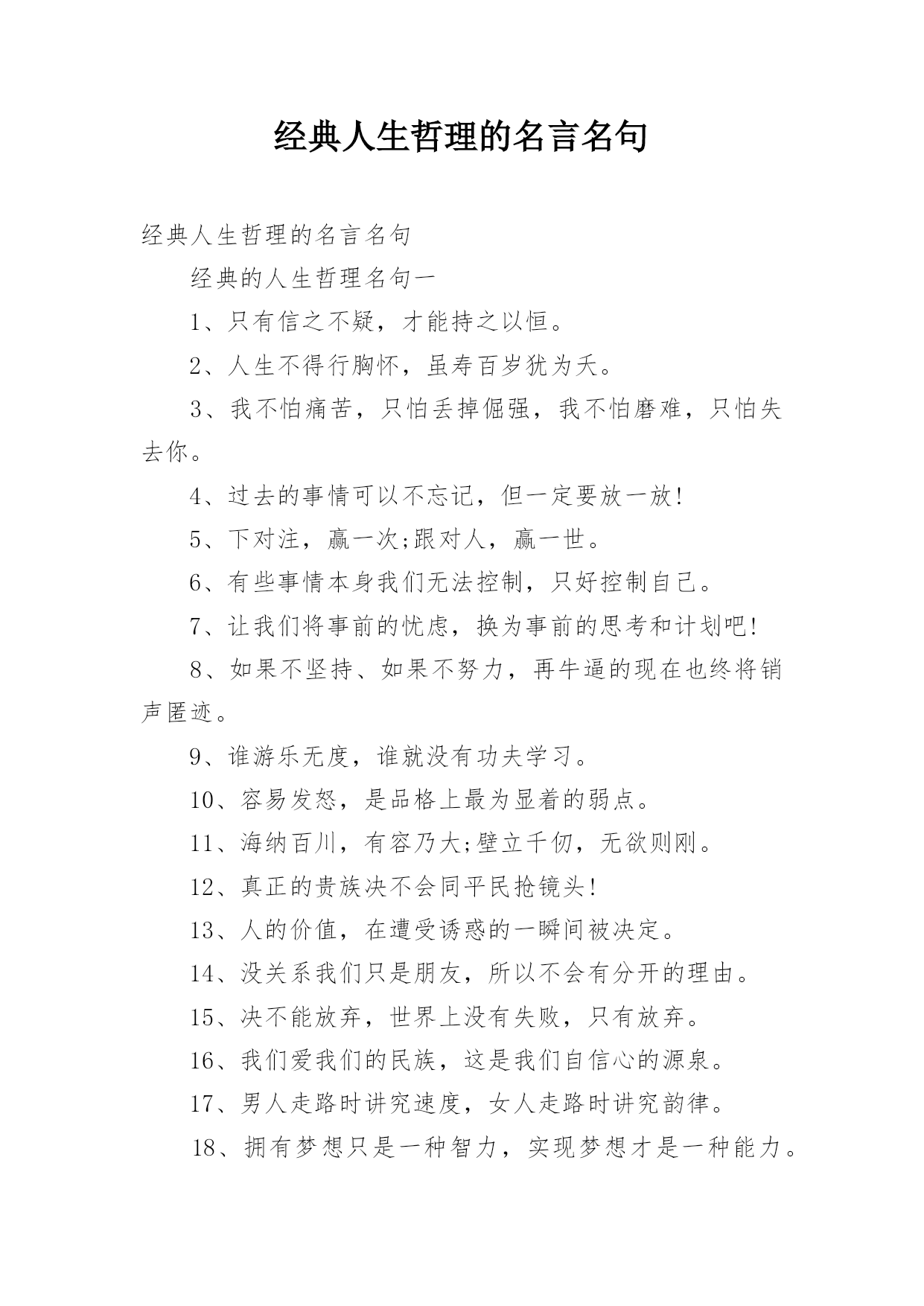 经典人生哲理的名言名句

经典人生哲理的名言名句

经典的人生哲理名句一

1、只有信之不疑，才能持之以恒。

2、人生不得行胸怀，虽寿百岁犹为夭。

3、我不怕痛苦，只怕丢掉倔强，我不怕磨难，只怕失去你。

4、过去的事情可以不忘记，但一定要放一放!

5、下对注，赢一次;跟对人，赢一世。

6、有些事情本身我们无法控制，只好控制自己。

7、让我们将事前的忧虑，换为事前的思考和计划吧!

8、如果不坚持、如果不努力，再牛逼的现在也终将销声匿迹。

9、谁游乐无度，谁就没有功夫学习。

10、容易发怒，是品格上最为显着的弱点。

11、海纳百川，有容乃大;壁立千仞，无欲则刚。

12、真正的贵族决不会同平民抢镜头!

13、人的价值，在遭受诱惑的一瞬间被决定。

14、没关系我们只是朋友，所以不会有分开的理由。

15、决不能放弃，世界上没有失败，只有放弃。

16、我们爱我们的民族，这是我们自信心的源泉。

17、男人走路时讲究速度，女人走路时讲究韵律。

18、拥有梦想只是一种智力，实现梦想才是一种能力。